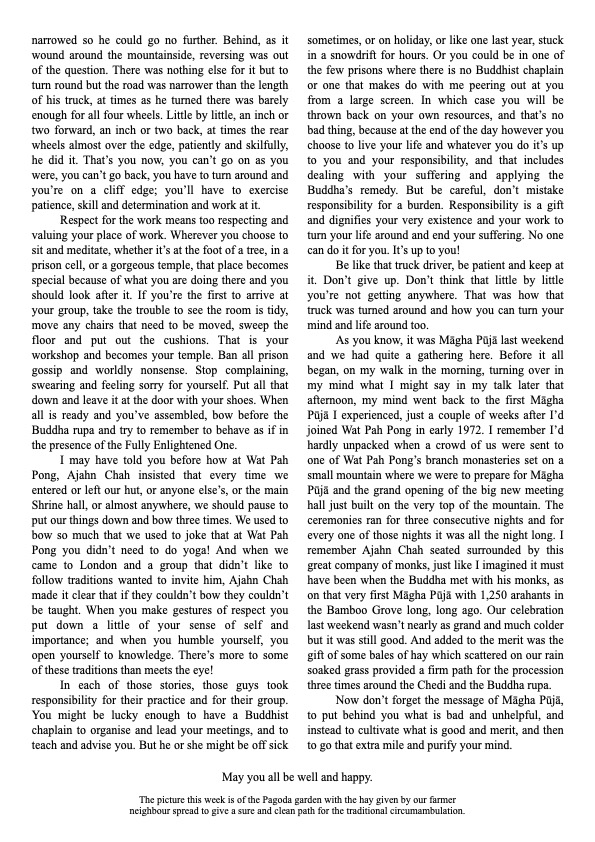 narrowed so he could go no further. Behind, as it wound around the mountainside, reversing was out of the question. There was nothing else for it but to turn round but the road was narrower than the length of his truck, at times as he turned there was barely enough for all four wheels. Little by little, an inch or two forward, an inch or two back, at times the rear wheels almost over the edge, patiently and skilfully, he did it. That's you now, you can't go on as you were, you can't go back, you have to turn around and you're on a cliff edge; you'll have to exercise patience, skill and determination and work at it.

Respect for the work means too respecting and valuing your place of work. Wherever you choose to sit and meditate, whether it's at the foot of a tree, in a prison cell, or a gorgeous temple, that place becomes special because of what you are doing there and you should look after it. If you're the first to arrive at your group, take the trouble to see the room is tidy, move any chairs that need to be moved, sweep the floor and put out the cushions. That is your workshop and becomes your temple. Ban all prison gossip and worldly nonsense. Stop complaining, swearing and feeling sorry for yourself. Put all that down and leave it at the door with your shoes. When all is ready and you've assembled, bow before the Buddha rupa and try to remember to behave as if in the presence of the Fully Enlightened One.

I may have told you before how at Wat Pah Pong, Ajahn Chah insisted that every time we entered or left our hut, or anyone else's, or the main Shrine hall, or almost anywhere, we should pause to put our things down and bow three times. We used to bow so much that we used to joke that at Wat Pah Pong you didn't need to do yoga! And when we came to London and a group that didn't like to follow traditions wanted to invite him, Ajahn Chah made it clear that if they couldn't bow they couldn't be taught. When you make gestures of respect you put down a little of your sense of self and importance; and when you humble yourself, you open yourself to knowledge. There's more to some of these traditions than meets the eye!

In each of those stories, those guys took responsibility for their practice and for their group. You might be lucky enough to have a Buddhist chaplain to organise and lead your meetings, and to teach and advise you. But he or she might be off sick sometimes, or on holiday, or like one last year, stuck in a snowdrift for hours. Or you could be in one of the few prisons where there is no Buddhist chaplain or one that makes do with me peering out at you from a large screen. In which case you will be thrown back on your own resources, and that's no bad thing, because at the end of the day however you choose to live your life and whatever you do it's up to you and your responsibility, and that includes dealing with your suffering and applying the Buddha's remedy. But be careful, don't mistake responsibility for a burden. Responsibility is a gift and dignifies your very existence and your work to turn your life around and end your suffering. No one can do it for you. It's up to you!

Be like that truck driver, be patient and keep at it. Don't give up. Don't think that little by little you're not getting anywhere. That was how that truck was turned around and how you can turn your mind and life around too.

As you know, it was Māgha Pūjā last weekend and we had quite a gathering here. Before it all began, on my walk in the morning, turning over in my mind what I might say in my talk later that afternoon, my mind went back to the first Māgha Pūjā I experienced, just a couple of weeks after I'd joined Wat Pah Pong in early 1972. I remember I'd hardly unpacked when a crowd of us were sent to one of Wat Pah Pong's branch monasteries set on a small mountain where we were to prepare for Māgha Pūjā and the grand opening of the big new meeting hall just built on the very top of the mountain. The ceremonies ran for three consecutive nights and for every one of those nights it was all the night long. I remember Ajahn Chah seated surrounded by this great company of monks, just like I imagined it must have been when the Buddha met with his monks, as on that very first Māgha Pūjā with 1,250 arahants in the Bamboo Grove long, long ago. Our celebration last weekend wasn't nearly as grand and much colder but it was still good. And added to the merit was the gift of some bales of hay which scattered on our rain soaked grass provided a firm path for the procession three times around the Chedi and the Buddha rupa.

Now don't forget the message of Māgha Pūjā, to put behind you what is bad and unhelpful, and instead to cultivate what is good and merit, and then to go that extra mile and purify your mind.

May you all be well and happy.

The picture this week is of the Pagoda garden with the hay given by our farmer neighbour spread to give a sure and clean path for the traditional circumambulation.